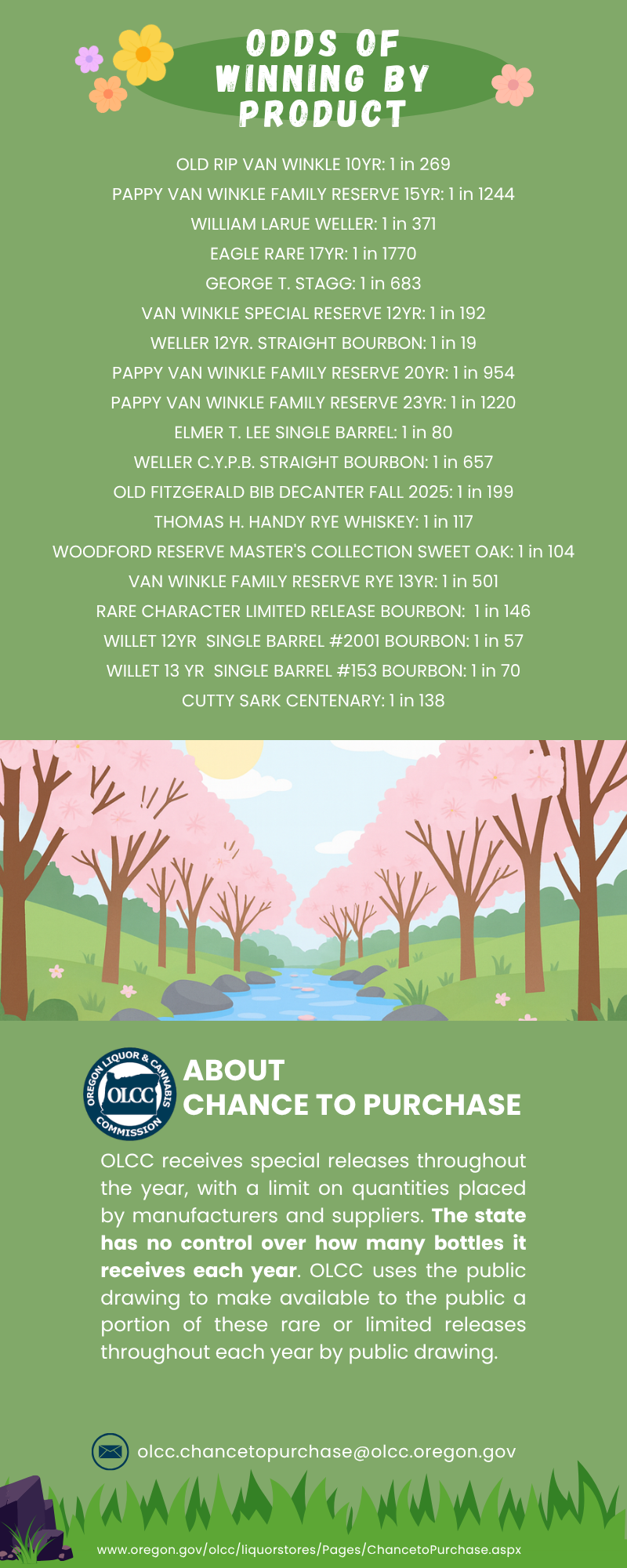 ODDS OF WINNING BY PRODUCT

OLD RIP VAN WINKLE 10YR: 1 in 269
PAPPY VAN WINKLE FAMILY RESERVE 15YR: 1 in 1244
WILLIAM LARUE WELLER: 1 in 371
EAGLE RARE 17YR: 1 in 1770
GEORGE T. STAGG: 1 in 683
VAN WINKLE SPECIAL RESERVE 12YR: 1 in 192
WELLER 12YR. STRAIGHT BOURBON: 1 in 19
PAPPY VAN WINKLE FAMILY RESERVE 20YR: 1 in 954
PAPPY VAN WINKLE FAMILY RESERVE 23YR: 1 in 1220
ELMER T. LEE SINGLE BARREL: 1 in 80
WELLER C.Y.P.B. STRAIGHT BOURBON: 1 in 657
OLD FITZGERALD BIB DECANTER FALL 2025: 1 in 199
THOMAS H. HANDY RYE WHISKEY: 1 in 117
WOODFORD RESERVE MASTER'S COLLECTION SWEET OAK: 1 in 104
VAN WINKLE FAMILY RESERVE RYE 13YR: 1 in 501
RARE CHARACTER LIMITED RELEASE BOURBON: 1 in 146
WILLET 12YR SINGLE BARREL #2001 BOURBON: 1 in 57
WILLET 13 YR SINGLE BARREL #153 BOURBON: 1 in 70
CUTTY SARK CENTENARY: 1 in 138

OREGON LIQUOR & CANNABIS COMMISSION
OLCC

ABOUT
CHANCE TO PURCHASE

OLCC receives special releases throughout the year, with a limit on quantities placed by manufacturers and suppliers. The state has no control over how many bottles it receives each year. OLCC uses the public drawing to make available to the public a portion of these rare or limited releases throughout each year by public drawing.

olcc.chancetopurchase@olcc.oregon.gov

www.oregon.gov/olcc/liquorstores/Pages/ChancetoPurchase.aspx